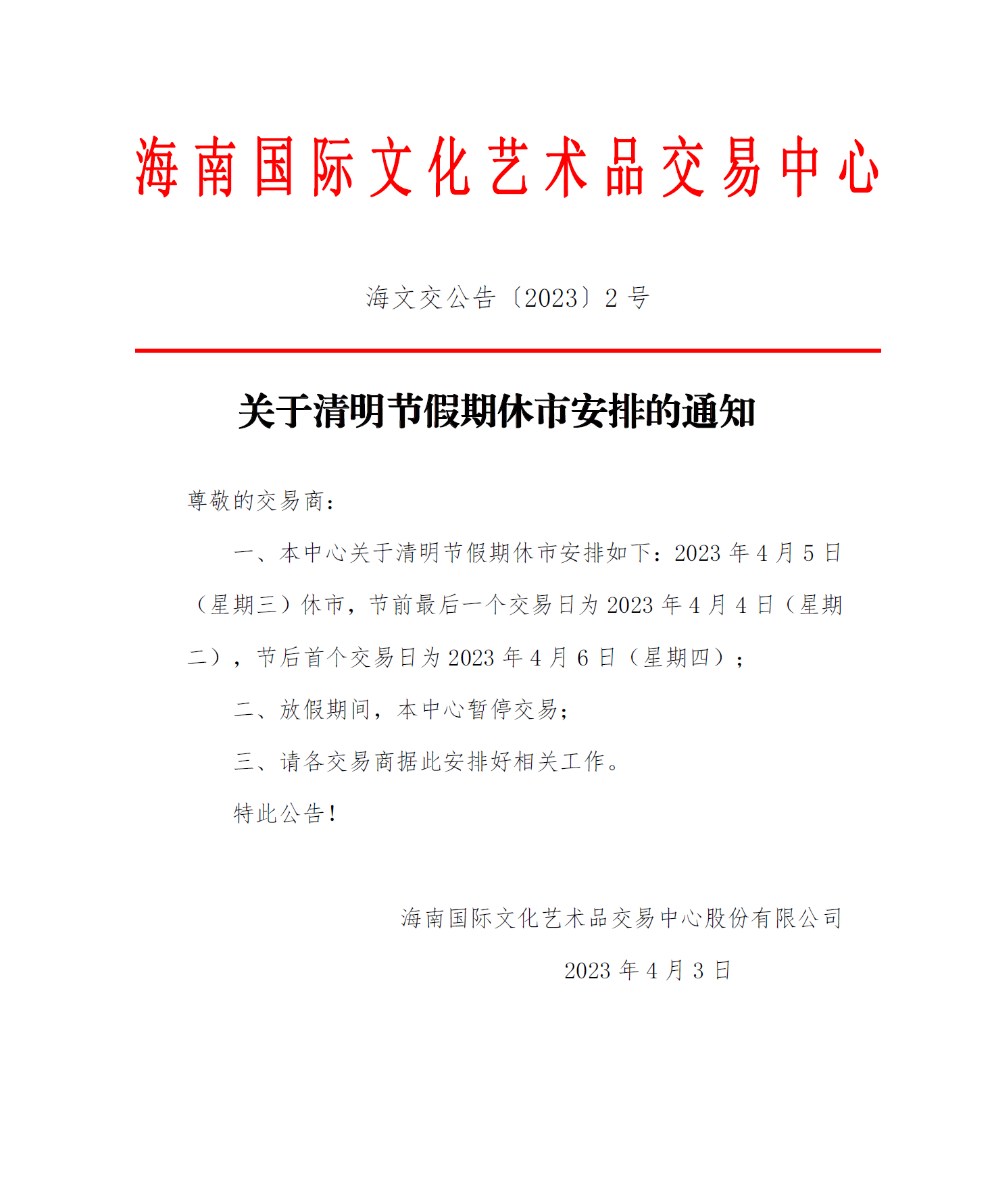 海南国际文化艺术品交易中心

海文交公告〔2023〕2 号

关于清明节假期休市安排的通知

尊敬的交易商：

一、本中心关于清明节假期休市安排如下：2023 年 4 月 5 日（星期三）休市，节前最后一个交易日为 2023 年 4 月 4 日（星期二），节后首个交易日为 2023 年 4 月 6 日（星期四）；

二、放假期间，本中心暂停交易；

三、请各交易商据此安排好相关工作。

特此公告！

海南国际文化艺术品交易中心股份有限公司

2023 年 4 月 3 日